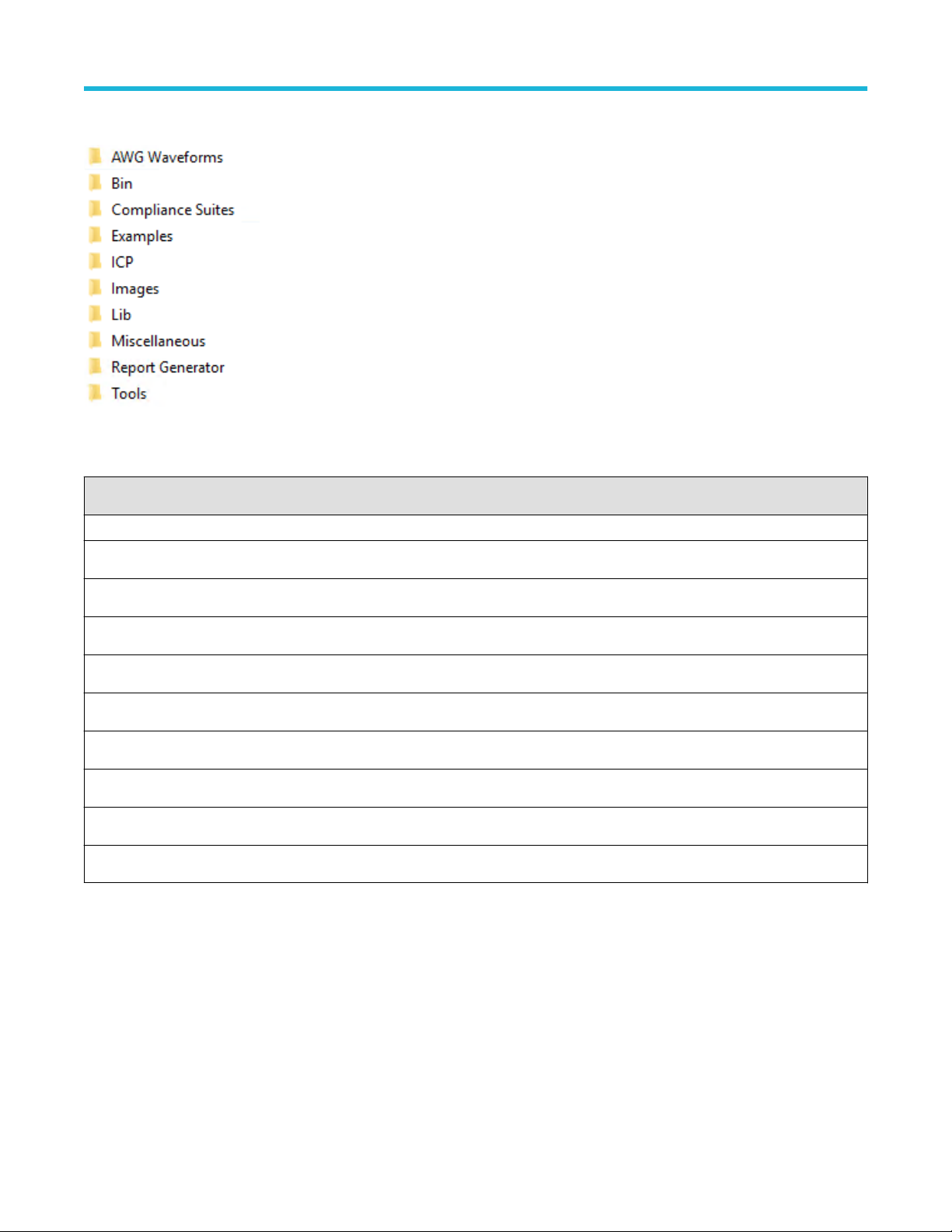 AWG Waveforms
Bin
Compliance Suites
Examples
ICP
Images
Lib
Miscellaneous
Report Generator
Tools